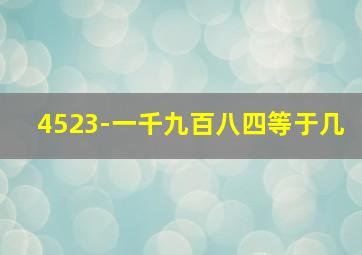 4523-一千九百八四等于几